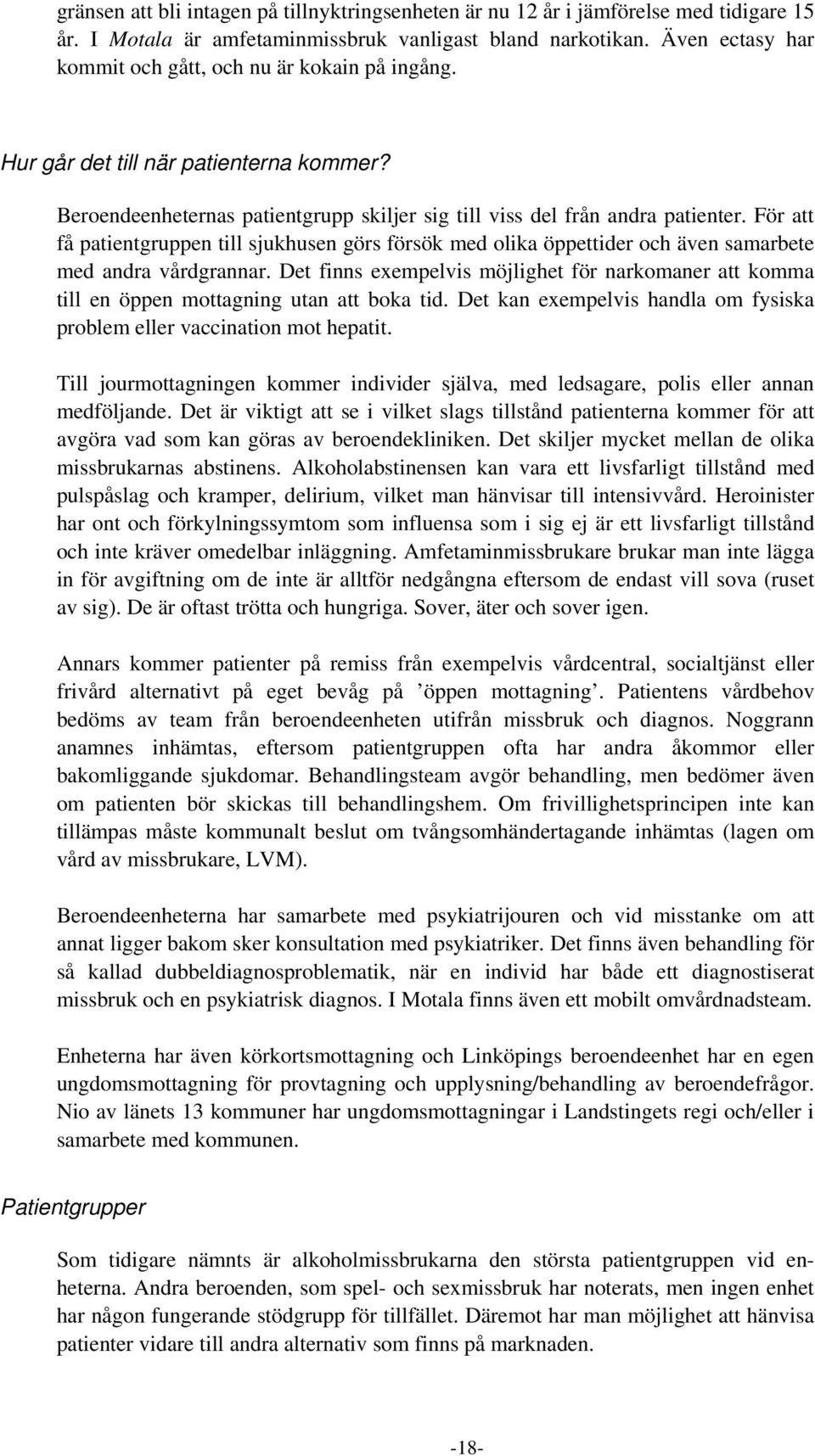 gränsen att bli intagen på tillnyktringsenheten är nu 12 år i jämförelse med tidigare 15 år. I Motala är amfetaminmissbruk vanligast bland narkotikan. Även ectasy har kommit och gått, och nu är kokain på ingång.

Hur går det till när patienterna kommer?

Beroendeenheternas patientgrupp skiljer sig till viss del från andra patienter. För att få patientgruppen till sjukhusen görs försök med olika öppettider och även samarbete med andra vårdgrannar. Det finns exempelvis möjlighet för narkomaner att komma till en öppen mottagning utan att boka tid. Det kan exempelvis handla om fysiska problem eller vaccination mot hepatit.

Till jourmottagningen kommer individer själva, med ledsagare, polis eller annan medföljande. Det är viktigt att se i vilket slags tillstånd patienterna kommer för att avgöra vad som kan göras av beroendekliniken. Det skiljer mycket mellan de olika missbrukarnas abstinens. Alkoholabstinensen kan vara ett livsfarligt tillstånd med pulspåslag och kramper, delirium, vilket man hänvisar till intensivvård. Heroinister har ont och förkylningssymtom som influensa som i sig ej är ett livsfarligt tillstånd och inte kräver omedelbar inläggning. Amfetaminmissbrukare brukar man inte lägga in för avgiftning om de inte är alltför nedgångna eftersom de endast vill sova (ruset av sig). De är oftast trötta och hungriga. Sover, äter och sover igen.

Annars kommer patienter på remiss från exempelvis vårdcentral, socialtjänst eller frivård alternativt på eget bevåg på ’öppen mottagning’. Patientens vårdbehov bedöms av team från beroendeenheten utifrån missbruk och diagnos. Noggrann anamnes inhämtas, eftersom patientgruppen ofta har andra åkommor eller bakomliggande sjukdomar. Behandlingsteam avgör behandling, men bedömer även om patienten bör skickas till behandlingshem. Om frivillighetsprincipen inte kan tillämpas måste kommunalt beslut om tvångsomhändertagande inhämtas (lagen om vård av missbrukare, LVM).

Beroendeenheterna har samarbete med psykiatrijouren och vid misstanke om att annat ligger bakom sker konsultation med psykiatriker. Det finns även behandling för så kallad dubbeldiagnosproblematik, när en individ har både ett diagnostiserat missbruk och en psykiatrisk diagnos. I Motala finns även ett mobilt omvårdnadsteam.

Enheterna har även körkortsmottagning och Linköpings beroendeenhet har en egen ungdomsmottagning för provtagning och upplysning/behandling av beroendefrågor. Nio av länets 13 kommuner har ungdomsmottagningar i Landstingets regi och/eller i samarbete med kommunen.

Patientgrupper

Som tidigare nämnts är alkoholmissbrukarna den största patientgruppen vid enheterna. Andra beroenden, som spel- och sexmissbruk har noterats, men ingen enhet har någon fungerande stödgrupp för tillfället. Däremot har man möjlighet att hänvisa patienter vidare till andra alternativ som finns på marknaden.

-18-